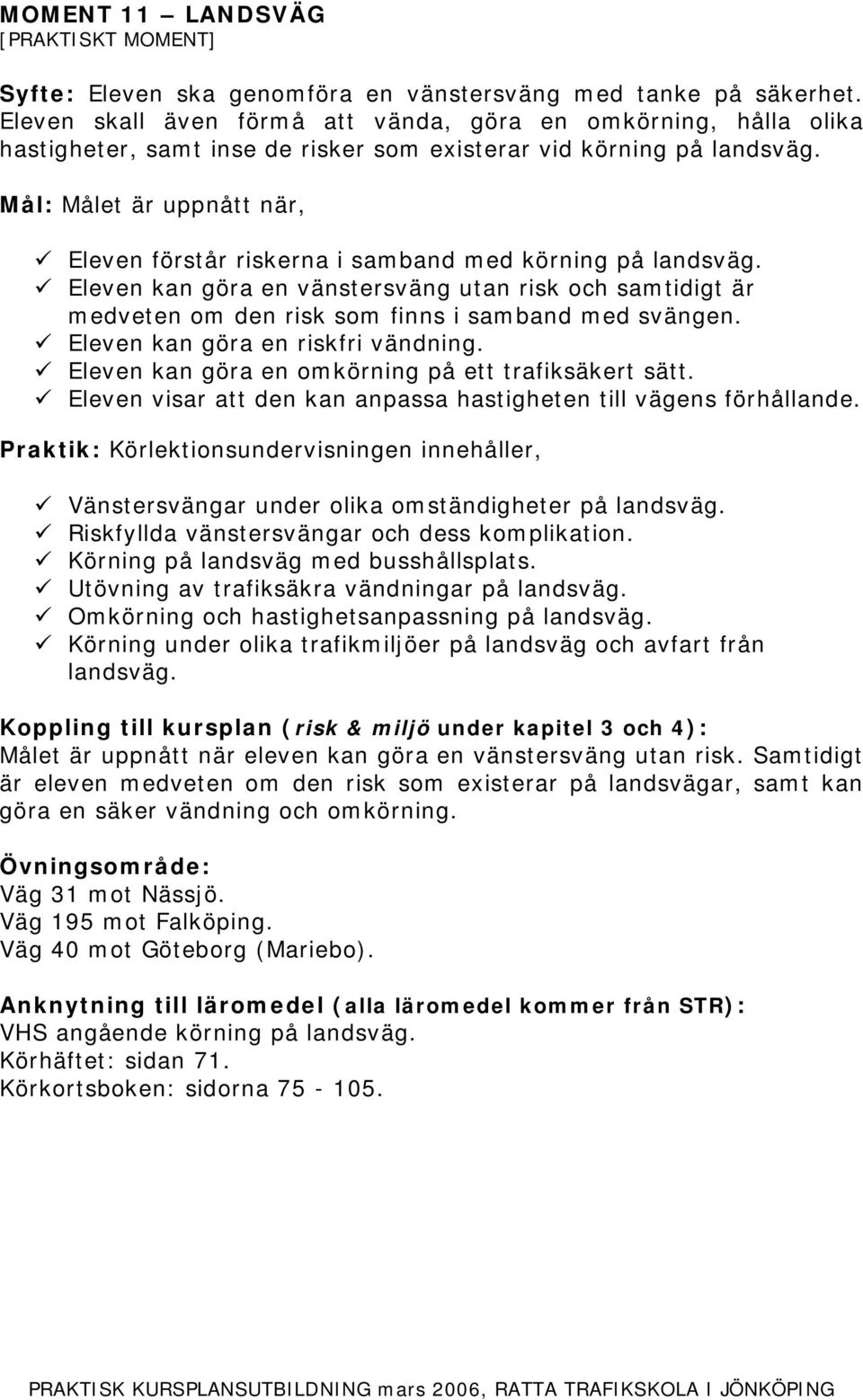 MOMENT 11 – LANDSVÄG
[PRAKTISKT MOMENT]

Syfte: Eleven ska genomföra en vänstersväng med tanke på säkerhet. Eleven skall även förmå att vända, göra en omkörning, hålla olika hastigheter, samt inse de risker som existerar vid körning på landsväg.

Mål: Målet är uppnått när,

✓ Eleven förstår riskerna i samband med körning på landsväg.
✓ Eleven kan göra en vänstersväng utan risk och samtidigt är medveten om den risk som finns i samband med svängen.
✓ Eleven kan göra en riskfri vändning.
✓ Eleven kan göra en omkörning på ett trafiksäkert sätt.
✓ Eleven visar att den kan anpassa hastigheten till vägens förhållande.

Praktik: Körlektionsundervisningen innehåller,

✓ Vänstersvängar under olika omständigheter på landsväg.
✓ Riskfyllda vänstersvängar och dess komplikation.
✓ Körning på landsväg med busshållsplats.
✓ Utövning av trafiksäkra vändningar på landsväg.
✓ Omkörning och hastighetsanpassning på landsväg.
✓ Körning under olika trafikmiljöer på landsväg och avfart från landsväg.

Koppling till kursplan (risk & miljö under kapitel 3 och 4):
Målet är uppnått när eleven kan göra en vänstersväng utan risk. Samtidigt är eleven medveten om den risk som existerar på landsvägar, samt kan göra en säker vändning och omkörning.

Övningsområde:
Väg 31 mot Nässjö.
Väg 195 mot Falköping.
Väg 40 mot Göteborg (Mariebo).

Anknytning till läromedel (alla läromedel kommer från STR):
VHS angående körning på landsväg.
Körhäftet: sidan 71.
Körkortsboken: sidorna 75 - 105.

PRAKTISK KURSPLANSUTBILDNING mars 2006, RATTA TRAFIKSKOLA I JÖNKÖPING